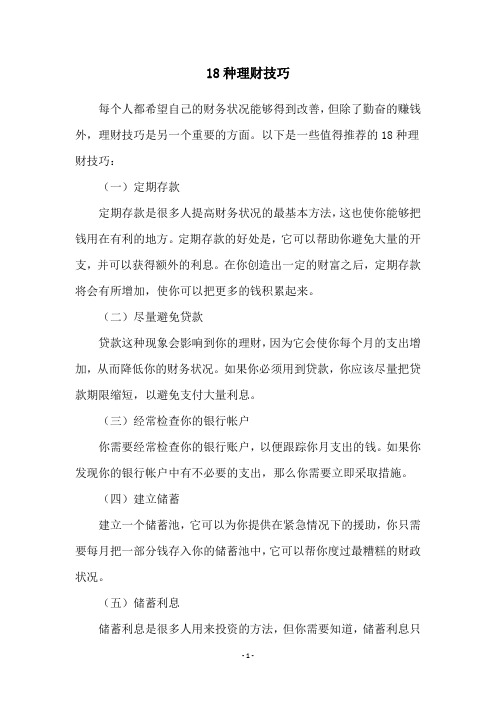 18 种理财技巧

每个人都希望自己的财务状况能够得到改善，但除了勤奋的赚钱外，理财技巧是另一个重要的方面。以下是一些值得推荐的 18 种理财技巧：

（一）定期存款

定期存款是很多人提高财务状况的最基本方法，这也使你能够把钱用在有利的地方。定期存款的好处是，它可以帮助你避免大量的开支，并可以获得额外的利息。在你创造出一定的财富之后，定期存款将会有所增加，使你可以把更多的钱积累起来。

（二）尽量避免贷款

贷款这种现象会影响到你的理财，因为它会使你每个月的支出增加，从而降低你的财务状况。如果你必须用到贷款，你应该尽量把贷款期限缩短，以避免支付大量利息。

（三）经常检查你的银行帐户

你需要经常检查你的银行账户，以便跟踪你月支出的钱。如果你发现你的银行帐户中有不必要的支出，那么你需要立即采取措施。

（四）建立储蓄

建立一个储蓄池，它可以为你提供在紧急情况下的援助，你只需要每月把一部分钱存入你的储蓄池中，它可以帮你度过最糟糕的财政状况。

（五）储蓄利息

储蓄利息是很多人用来投资的方法，但你需要知道，储蓄利息只

- 1 -